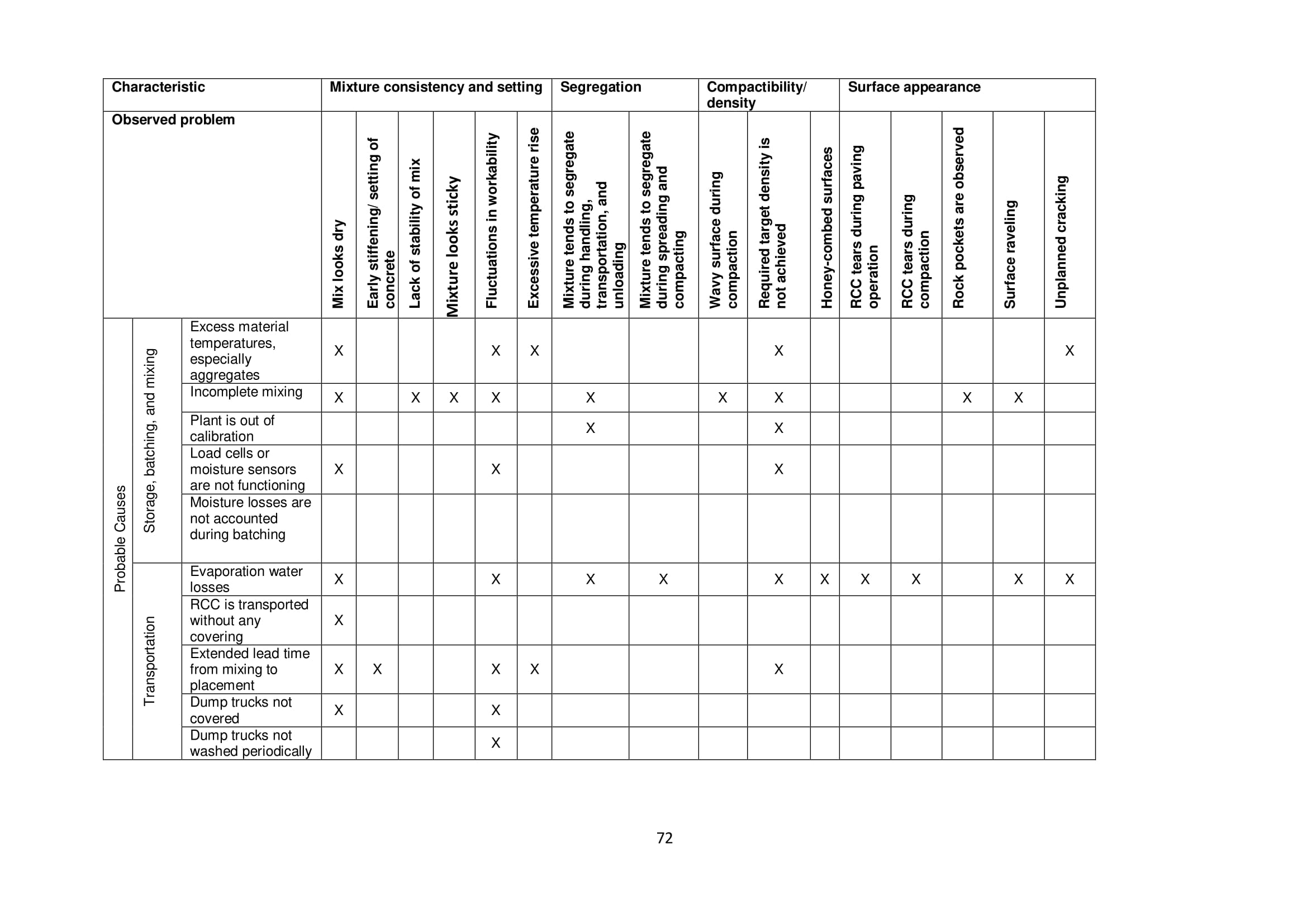 | Characteristic | | | Mixture consistency and setting | | | | | | Segregation | | Compactibility/ density | | | Surface appearance | | | | |
|---|---|---|---|---|---|---|---|---|---|---|---|---|---|---|---|---|---|---|
| Observed problem | | | Mix looks dry | Early stiffening/ setting of concrete | Lack of stability of mix | Mixture looks sticky | Fluctuations in workability | Excessive temperature rise | Mixture tends to segregate during handling, transportation, and unloading | Mixture tends to segregate during spreading and compacting | Wavy surface during compaction | Required target density is not achieved | Honey-combed surfaces | RCC tears during paving operation | RCC tears during compaction | Rock pockets are observed | Surface raveling | Unplanned cracking |
| Probable Causes | Storage, batching, and mixing | Excess material temperatures, especially aggregates | X | | | | X | X | | | | X | | | | | | X |
| | | Incomplete mixing | X | | X | X | X | | X | | X | X | | | | X | X | |
| | | Plant is out of calibration | | | | | | | X | | | X | | | | | | |
| | | Load cells or moisture sensors are not functioning | X | | | | X | | | | | X | | | | | | |
| | | Moisture losses are not accounted during batching | | | | | | | | | | | | | | | | |
| | Transportation | Evaporation water losses | X | | | | X | | X | X | | X | X | X | X | | X | X |
| | | RCC is transported without any covering | X | | | | | | | | | | | | | | | |
| | | Extended lead time from mixing to placement | X | X | | | X | X | | | | X | | | | | | |
| | | Dump trucks not covered | X | | | | X | | | | | | | | | | | |
| | | Dump trucks not washed periodically | | | | | X | | | | | | | | | | | |

72